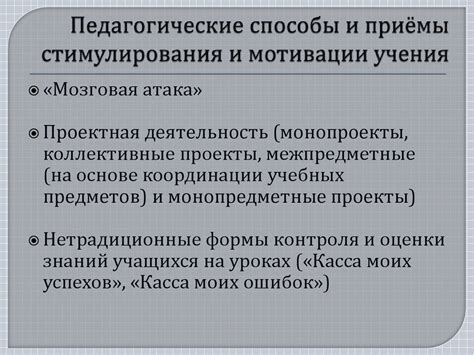 Педагогические способы и приёмы стимулирования и мотивации учения

«Мозговая атака»

Проектная деятельность (монопроекты, коллективные проекты, межпредметные (на основе координации учебных предметов) и монопредметные проекты)

Нетрадиционные формы контроля и оценки знаний учащихся на уроках («Касса моих успехов», «Касса моих ошибок»)